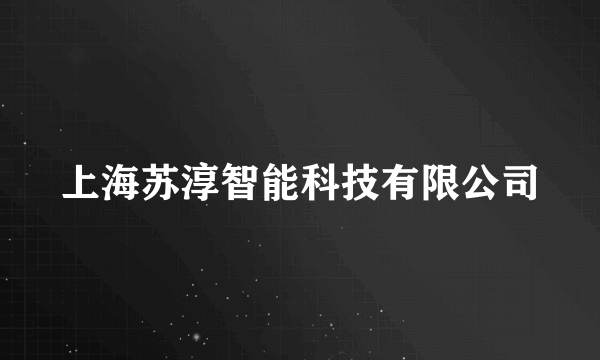 上海苏淳智能科技有限公司